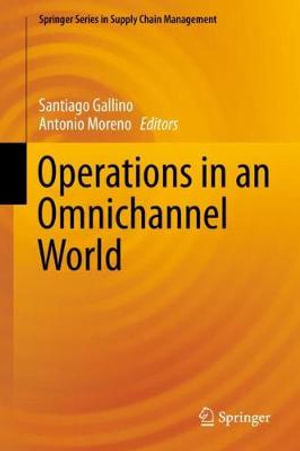 Springer Series in Supply Chain Management

Santiago Gallino
Antonio Moreno Editors

Operations in an Omnichannel World

Springer